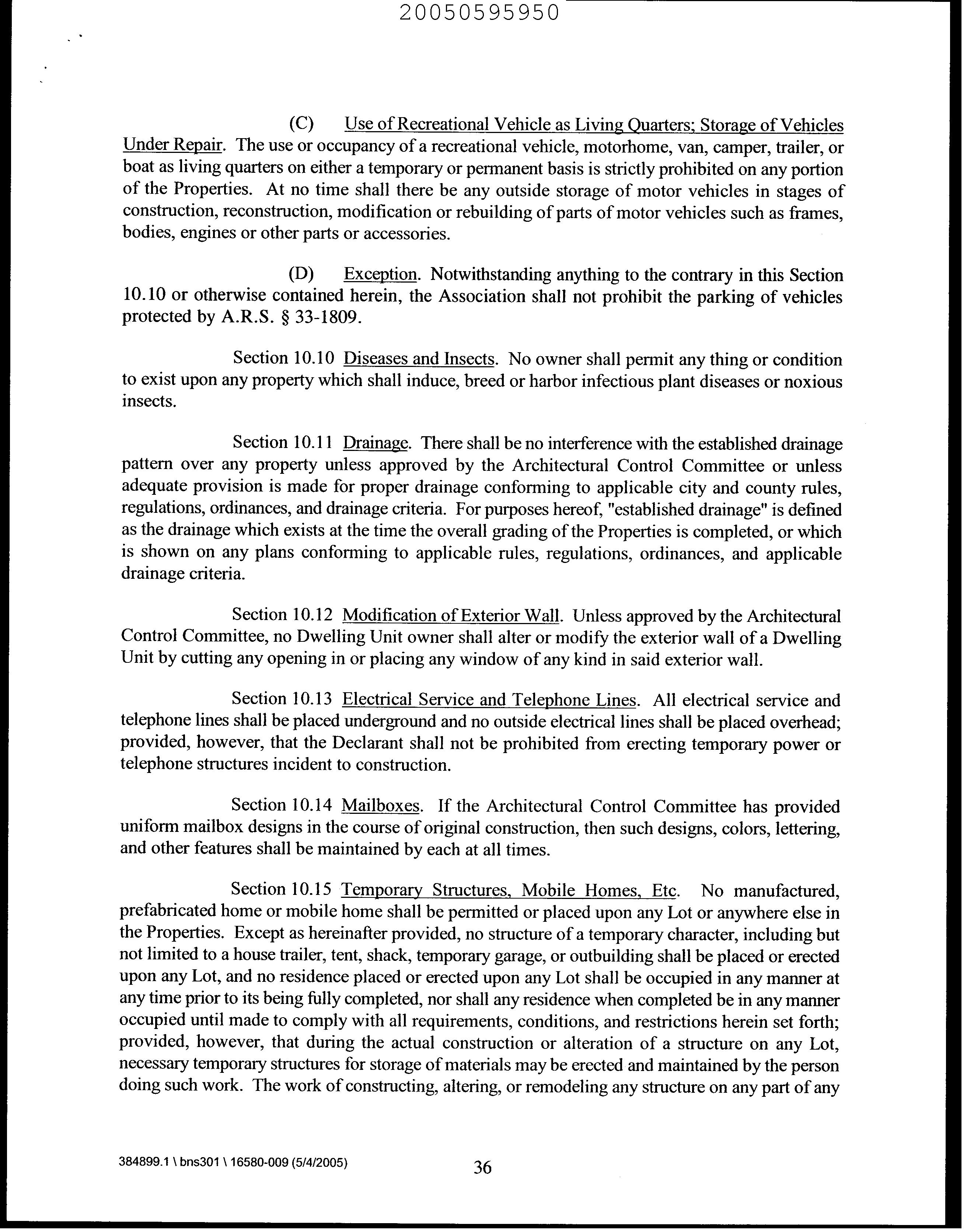 20050595950

(C) Use of Recreational Vehicle as Living Quarters; Storage of Vehicles Under Repair. The use or occupancy of a recreational vehicle, motorhome, van, camper, trailer, or boat as living quarters on either a temporary or permanent basis is strictly prohibited on any portion of the Properties. At no time shall there be any outside storage of motor vehicles in stages of construction, reconstruction, modification or rebuilding of parts of motor vehicles such as frames, bodies, engines or other parts or accessories.

(D) Exception. Notwithstanding anything to the contrary in this Section 10.10 or otherwise contained herein, the Association shall not prohibit the parking of vehicles protected by A.R.S. § 33-1809.

Section 10.10 Diseases and Insects. No owner shall permit any thing or condition to exist upon any property which shall induce, breed or harbor infectious plant diseases or noxious insects.

Section 10.11 Drainage. There shall be no interference with the established drainage pattern over any property unless approved by the Architectural Control Committee or unless adequate provision is made for proper drainage conforming to applicable city and county rules, regulations, ordinances, and drainage criteria. For purposes hereof, "established drainage" is defined as the drainage which exists at the time the overall grading of the Properties is completed, or which is shown on any plans conforming to applicable rules, regulations, ordinances, and applicable drainage criteria.

Section 10.12 Modification of Exterior Wall. Unless approved by the Architectural Control Committee, no Dwelling Unit owner shall alter or modify the exterior wall of a Dwelling Unit by cutting any opening in or placing any window of any kind in said exterior wall.

Section 10.13 Electrical Service and Telephone Lines. All electrical service and telephone lines shall be placed underground and no outside electrical lines shall be placed overhead; provided, however, that the Declarant shall not be prohibited from erecting temporary power or telephone structures incident to construction.

Section 10.14 Mailboxes. If the Architectural Control Committee has provided uniform mailbox designs in the course of original construction, then such designs, colors, lettering, and other features shall be maintained by each at all times.

Section 10.15 Temporary Structures, Mobile Homes, Etc. No manufactured, prefabricated home or mobile home shall be permitted or placed upon any Lot or anywhere else in the Properties. Except as hereinafter provided, no structure of a temporary character, including but not limited to a house trailer, tent, shack, temporary garage, or outbuilding shall be placed or erected upon any Lot, and no residence placed or erected upon any Lot shall be occupied in any manner at any time prior to its being fully completed, nor shall any residence when completed be in any manner occupied until made to comply with all requirements, conditions, and restrictions herein set forth; provided, however, that during the actual construction or alteration of a structure on any Lot, necessary temporary structures for storage of materials may be erected and maintained by the person doing such work. The work of constructing, altering, or remodeling any structure on any part of any

384899.1 \ bns301 \ 16580-009 (5/4/2005)

36